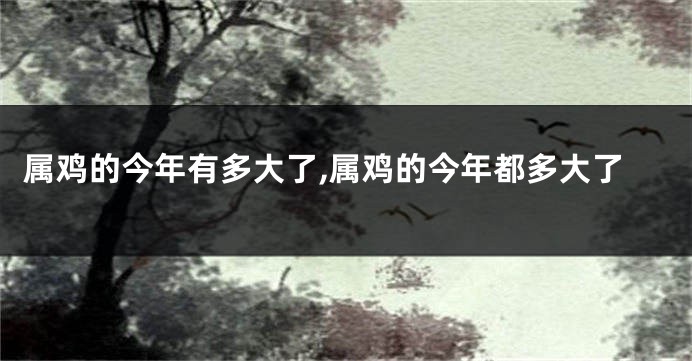 属鸡的今年有多大了,属鸡的今年都多大了